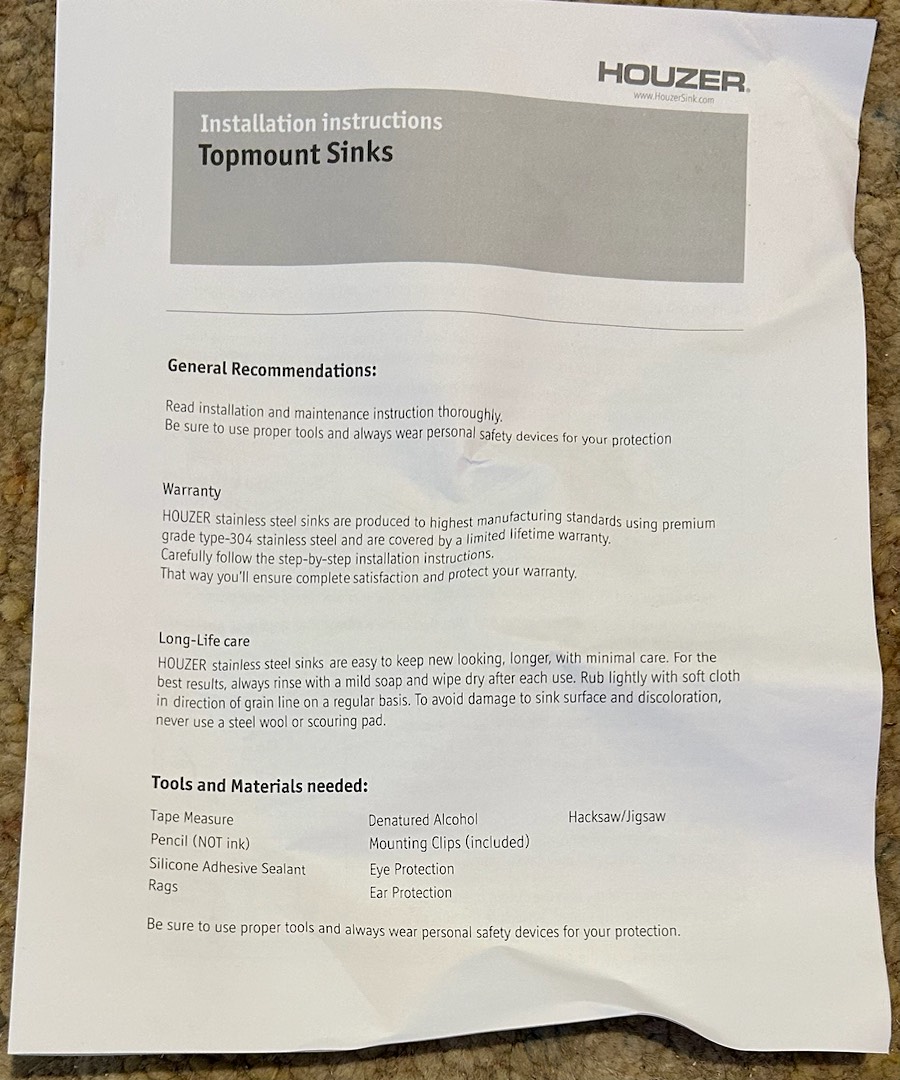 HOUZER
www.HouzerSink.com

Installation instructions
Topmount Sinks

General Recommendations:

Read installation and maintenance instruction thoroughly.
Be sure to use proper tools and always wear personal safety devices for your protection

Warranty
HOUZER stainless steel sinks are produced to highest manufacturing standards using premium grade type-304 stainless steel and are covered by a limited lifetime warranty.
Carefully follow the step-by-step installation instructions.
That way you'll ensure complete satisfaction and protect your warranty.

Long-Life care
HOUZER stainless steel sinks are easy to keep new looking, longer, with minimal care. For the best results, always rinse with a mild soap and wipe dry after each use. Rub lightly with soft cloth in direction of grain line on a regular basis. To avoid damage to sink surface and discoloration, never use a steel wool or scouring pad.

Tools and Materials needed:

Tape Measure
Pencil (NOT ink)
Silicone Adhesive Sealant
Rags

Denatured Alcohol
Mounting Clips (included)
Eye Protection
Ear Protection

Hacksaw/Jigsaw

Be sure to use proper tools and always wear personal safety devices for your protection.